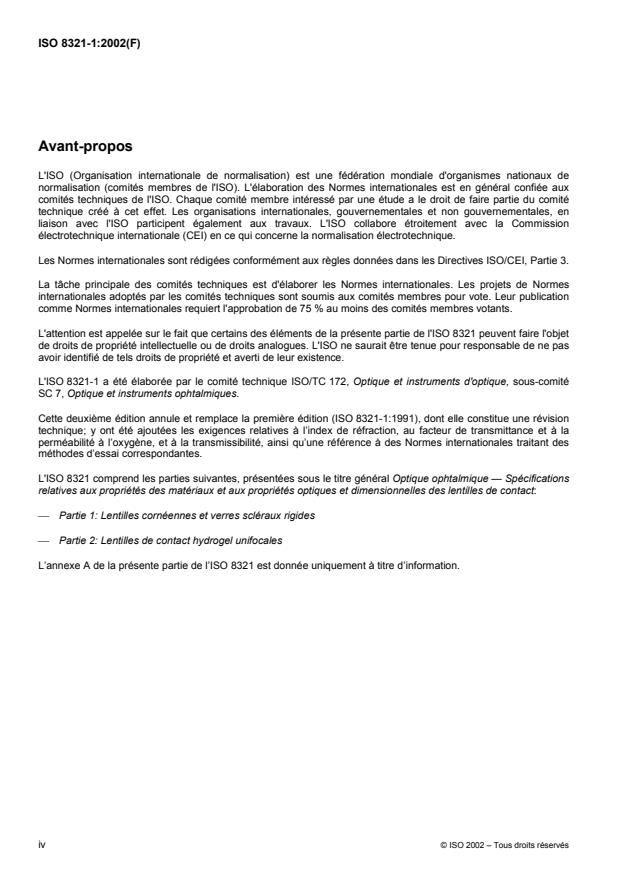 ISO 8321-1:2002(F)

Avant-propos

L'ISO (Organisation internationale de normalisation) est une fédération mondiale d'organismes nationaux de normalisation (comités membres de l'ISO). L'élaboration des Normes internationales est en général confiée aux comités techniques de l'ISO. Chaque comité membre intéressé par une étude a le droit de faire partie du comité technique créé à cet effet. Les organisations internationales, gouvernementales et non gouvernementales, en liaison avec l'ISO participent également aux travaux. L'ISO collabore étroitement avec la Commission électrotechnique internationale (CEI) en ce qui concerne la normalisation électrotechnique.

Les Normes internationales sont rédigées conformément aux règles données dans les Directives ISO/CEI, Partie 3.

La tâche principale des comités techniques est d'élaborer les Normes internationales. Les projets de Normes internationales adoptés par les comités techniques sont soumis aux comités membres pour vote. Leur publication comme Normes internationales requiert l'approbation de 75 % au moins des comités membres votants.

L'attention est appelée sur le fait que certains des éléments de la présente partie de l'ISO 8321 peuvent faire l'objet de droits de propriété intellectuelle ou de droits analogues. L'ISO ne saurait être tenue pour responsable de ne pas avoir identifié de tels droits de propriété et averti de leur existence.

L'ISO 8321-1 a été élaborée par le comité technique ISO/TC 172, Optique et instruments d'optique, sous-comité SC 7, Optique et instruments ophtalmiques.

Cette deuxième édition annule et remplace la première édition (ISO 8321-1:1991), dont elle constitue une révision technique; y ont été ajoutées les exigences relatives à l'index de réfraction, au facteur de transmittance et à la perméabilité à l'oxygène, et à la transmissibilité, ainsi qu'une référence à des Normes internationales traitant des méthodes d'essai correspondantes.

L'ISO 8321 comprend les parties suivantes, présentées sous le titre général Optique ophtalmique — Spécifications relatives aux propriétés des matériaux et aux propriétés optiques et dimensionnelles des lentilles de contact:

— Partie 1: Lentilles cornéennes et verres scléraux rigides

— Partie 2: Lentilles de contact hydrogel unifocales

L'annexe A de la présente partie de l'ISO 8321 est donnée uniquement à titre d'information.

iv

© ISO 2002 – Tous droits réservés